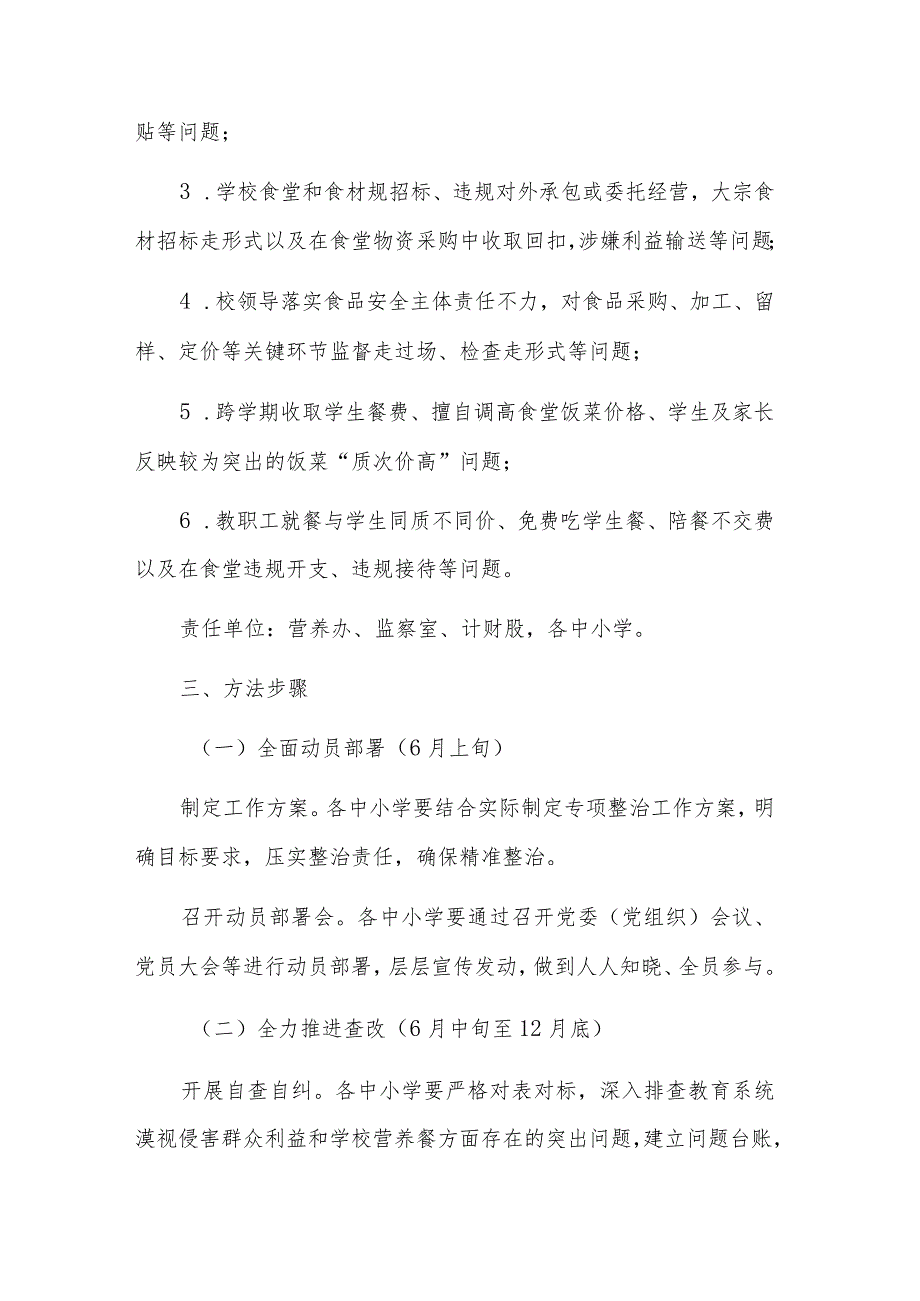 贴等问题；

3．学校食堂和食材规招标、违规对外承包或委托经营，大宗食材招标走形式以及在食堂物资采购中收取回扣，涉嫌利益输送等问题；

4．校领导落实食品安全主体责任不力，对食品采购、加工、留样、定价等关键环节监督走过场、检查走形式等问题；

5．跨学期收取学生餐费、擅自调高食堂饭菜价格、学生及家长反映较为突出的饭菜“质次价高”问题；

6．教职工就餐与学生同质不同价、免费吃学生餐、陪餐不交费以及在食堂违规开支、违规接待等问题。

责任单位：营养办、监察室、计财股，各中小学。

三、方法步骤

（一）全面动员部署（6月上旬）

制定工作方案。各中小学要结合实际制定专项整治工作方案，明确目标要求，压实整治责任，确保精准整治。

召开动员部署会。各中小学要通过召开党委（党组织）会议、党员大会等进行动员部署，层层宣传发动，做到人人知晓、全员参与。

（二）全力推进查改（6月中旬至12月底）

开展自查自纠。各中小学要严格对表对标，深入排查教育系统漠视侵害群众利益和学校营养餐方面存在的突出问题，建立问题台账，